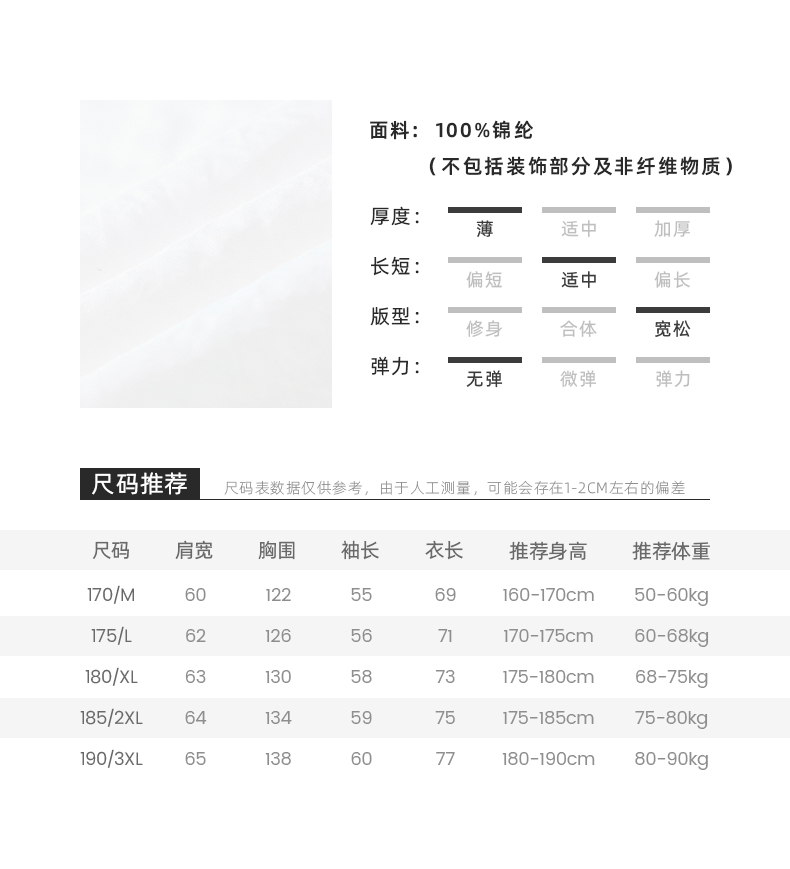 面料：100%锦纶

（不包括装饰部分及非纤维物质）

厚度：
薄 适中 加厚

长短：
偏短 适中 偏长

版型：
修身 合体 宽松

弹力：
无弹 微弹 弹力

尺码推荐

尺码表数据仅供参考，由于人工测量，可能会存在1-2CM左右的偏差

| 尺码 | 肩宽 | 胸围 | 袖长 | 衣长 | 推荐身高 | 推荐体重 |
|---|---|---|---|---|---|---|
| 170/M | 60 | 122 | 55 | 69 | 160-170cm | 50-60kg |
| 175/L | 62 | 126 | 56 | 71 | 170-175cm | 60-68kg |
| 180/XL | 63 | 130 | 58 | 73 | 175-180cm | 68-75kg |
| 185/2XL | 64 | 134 | 59 | 75 | 175-185cm | 75-80kg |
| 190/3XL | 65 | 138 | 60 | 77 | 180-190cm | 80-90kg |